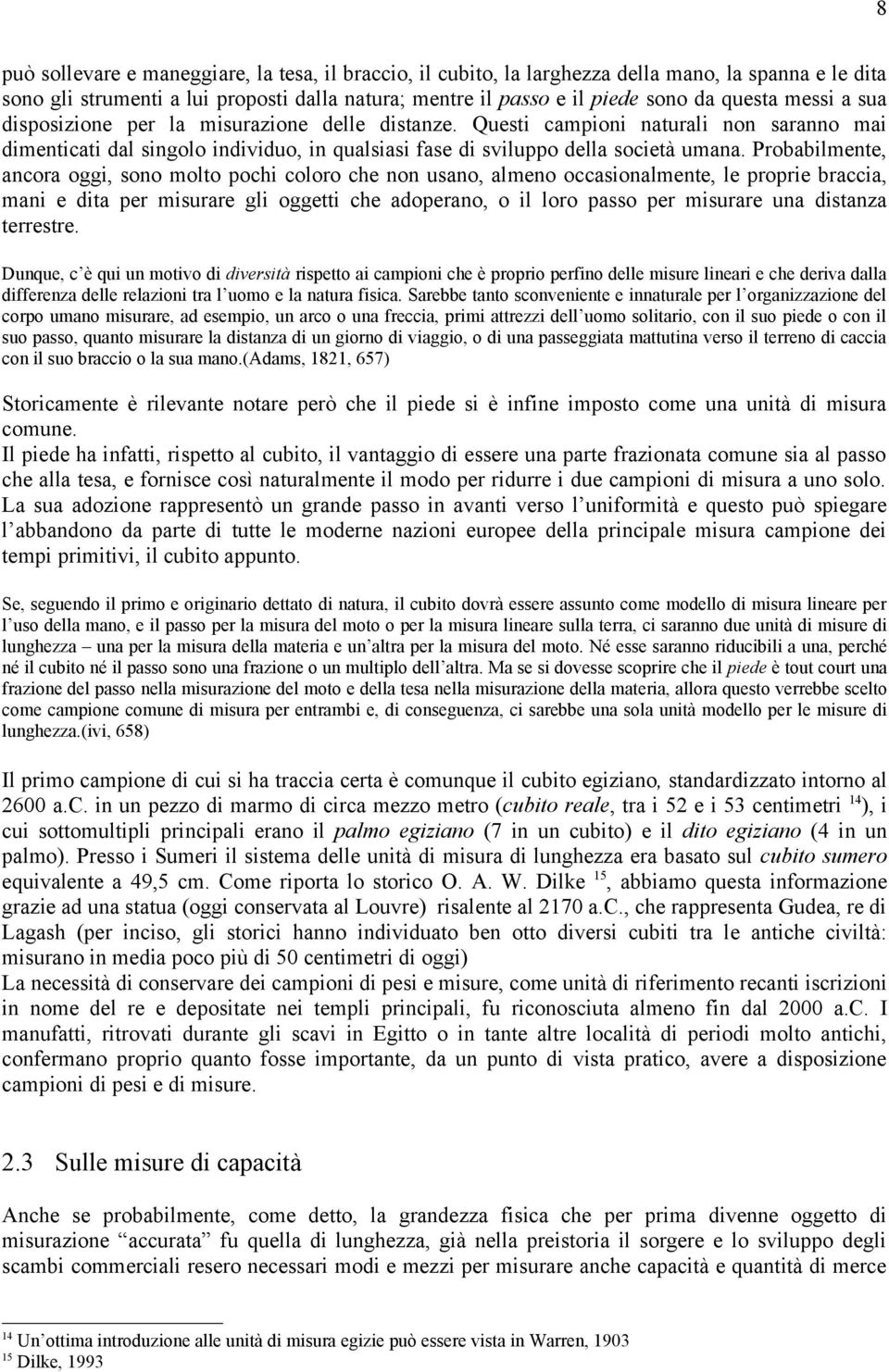 8

può sollevare e maneggiare, la tesa, il braccio, il cubito, la larghezza della mano, la spanna e le dita sono gli strumenti a lui proposti dalla natura; mentre il passo e il piede sono da questa messi a sua disposizione per la misurazione delle distanze. Questi campioni naturali non saranno mai dimenticati dal singolo individuo, in qualsiasi fase di sviluppo della società umana. Probabilmente, ancora oggi, sono molto pochi coloro che non usano, almeno occasionalmente, le proprie braccia, mani e dita per misurare gli oggetti che adoperano, o il loro passo per misurare una distanza terrestre.

Dunque, c'è qui un motivo di diversità rispetto ai campioni che è proprio perfino delle misure lineari e che deriva dalla differenza delle relazioni tra l'uomo e la natura fisica. Sarebbe tanto sconveniente e innaturale per l'organizzazione del corpo umano misurare, ad esempio, un arco o una freccia, primi attrezzi dell'uomo solitario, con il suo piede o con il suo passo, quanto misurare la distanza di un giorno di viaggio, o di una passeggiata mattutina verso il terreno di caccia con il suo braccio o la sua mano.(Adams, 1821, 657)

Storicamente è rilevante notare però che il piede si è infine imposto come una unità di misura comune.
Il piede ha infatti, rispetto al cubito, il vantaggio di essere una parte frazionata comune sia al passo che alla tesa, e fornisce così naturalmente il modo per ridurre i due campioni di misura a uno solo. La sua adozione rappresentò un grande passo in avanti verso l'uniformità e questo può spiegare l'abbandono da parte di tutte le moderne nazioni europee della principale misura campione dei tempi primitivi, il cubito appunto.

Se, seguendo il primo e originario dettato di natura, il cubito dovrà essere assunto come modello di misura lineare per l'uso della mano, e il passo per la misura del moto o per la misura lineare sulla terra, ci saranno due unità di misure di lunghezza – una per la misura della materia e un'altra per la misura del moto. Né esse saranno riducibili a una, perché né il cubito né il passo sono una frazione o un multiplo dell'altra. Ma se si dovesse scoprire che il piede è tout court una frazione del passo nella misurazione del moto e della tesa nella misurazione della materia, allora questo verrebbe scelto come campione comune di misura per entrambi e, di conseguenza, ci sarebbe una sola unità modello per le misure di lunghezza.(ivi, 658)

Il primo campione di cui si ha traccia certa è comunque il cubito egiziano, standardizzato intorno al 2600 a.C. in un pezzo di marmo di circa mezzo metro (cubito reale, tra i 52 e i 53 centimetri $^{14}$), i cui sottomultipli principali erano il palmo egiziano (7 in un cubito) e il dito egiziano (4 in un palmo). Presso i Sumeri il sistema delle unità di misura di lunghezza era basato sul cubito sumero equivalente a 49,5 cm. Come riporta lo storico O. A. W. Dilke $^{15}$, abbiamo questa informazione grazie ad una statua (oggi conservata al Louvre) risalente al 2170 a.C., che rappresenta Gudea, re di Lagash (per inciso, gli storici hanno individuato ben otto diversi cubiti tra le antiche civiltà: misurano in media poco più di 50 centimetri di oggi)
La necessità di conservare dei campioni di pesi e misure, come unità di riferimento recanti iscrizioni in nome del re e depositate nei templi principali, fu riconosciuta almeno fin dal 2000 a.C. I manufatti, ritrovati durante gli scavi in Egitto o in tante altre località di periodi molto antichi, confermano proprio quanto fosse importante, da un punto di vista pratico, avere a disposizione campioni di pesi e di misure.

2.3 Sulle misure di capacità

Anche se probabilmente, come detto, la grandezza fisica che per prima divenne oggetto di misurazione "accurata" fu quella di lunghezza, già nella preistoria il sorgere e lo sviluppo degli scambi commerciali resero necessari modi e mezzi per misurare anche capacità e quantità di merce

$^{14}$ Un'ottima introduzione alle unità di misura egizie può essere vista in Warren, 1903
$^{15}$ Dilke, 1993